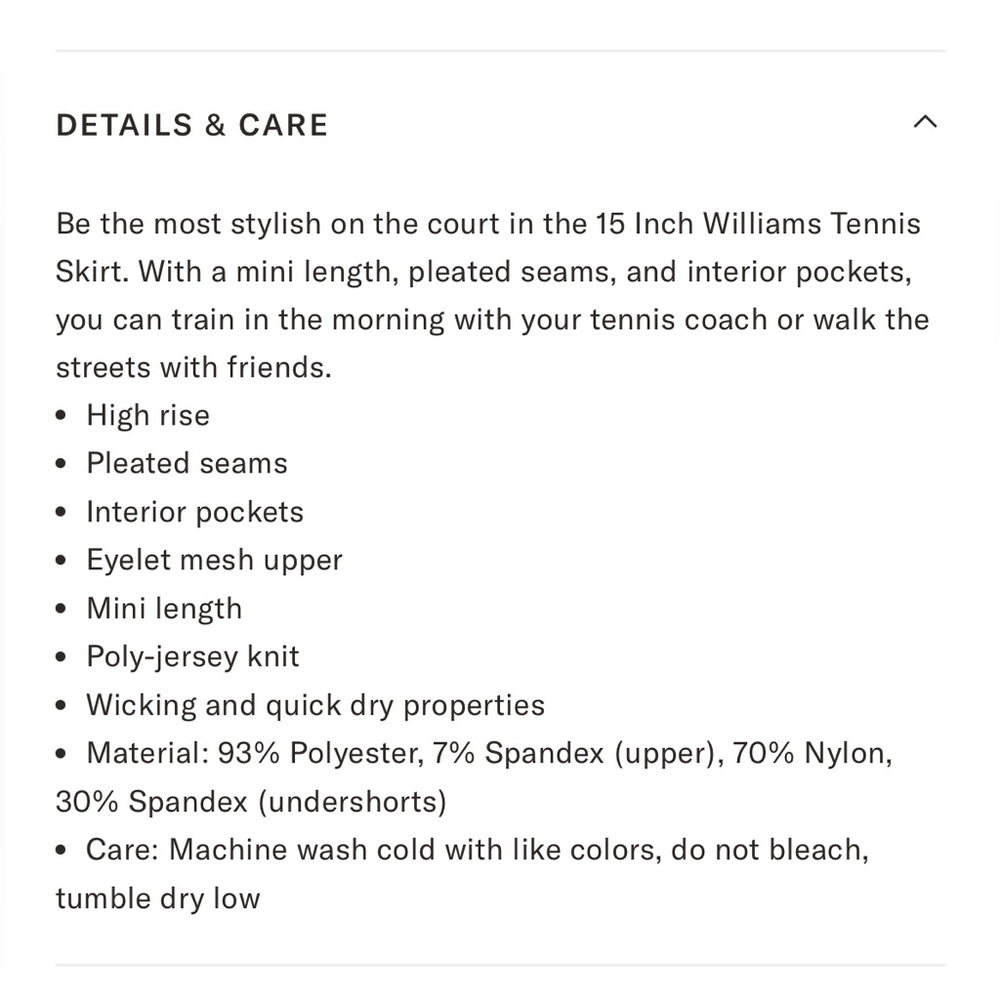 DETAILS & CARE

Be the most stylish on the court in the 15 Inch Williams Tennis Skirt. With a mini length, pleated seams, and interior pockets, you can train in the morning with your tennis coach or walk the streets with friends.
• High rise
• Pleated seams
• Interior pockets
• Eyelet mesh upper
• Mini length
• Poly-jersey knit
• Wicking and quick dry properties
• Material: 93% Polyester, 7% Spandex (upper), 70% Nylon, 30% Spandex (undershorts)
• Care: Machine wash cold with like colors, do not bleach, tumble dry low